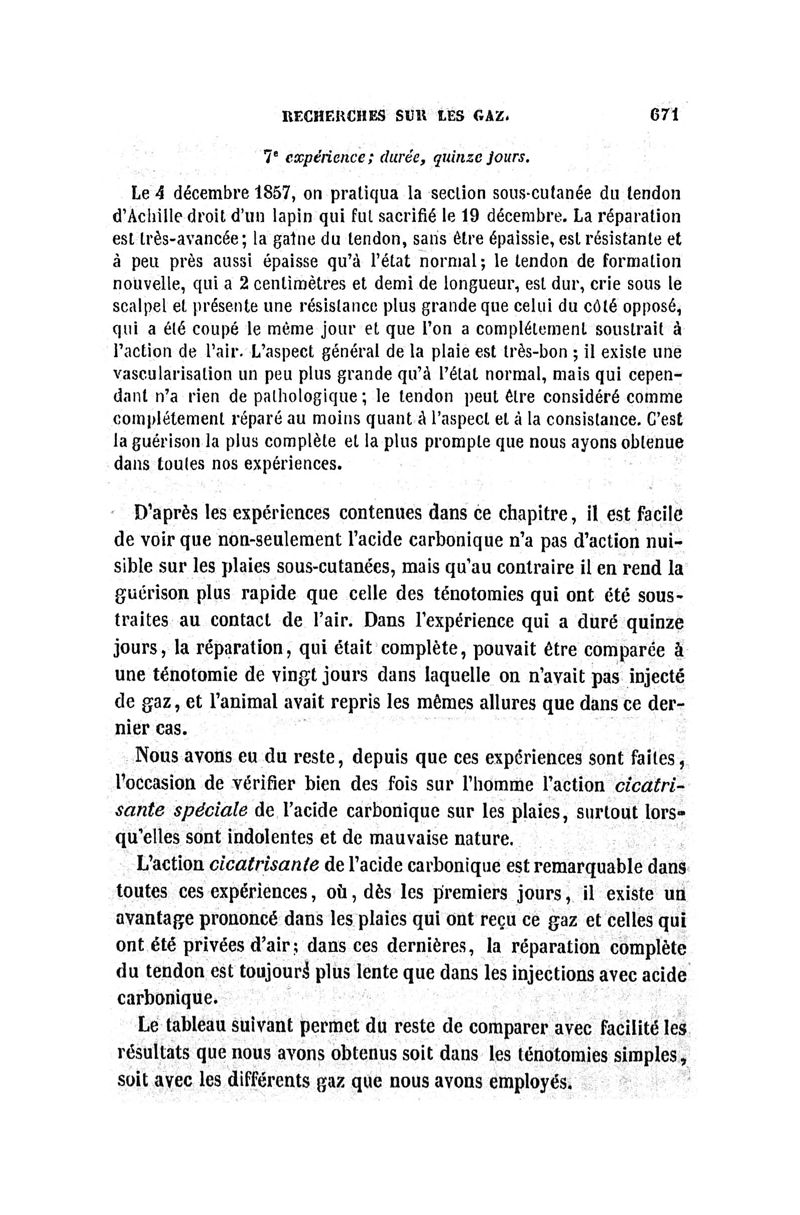 RECHERCHES SUR LES GAZ. 671

7ᵉ expérience; durée, quinze jours.

Le 4 décembre 1857, on pratiqua la section sous-cutanée du tendon d'Achille droit d'un lapin qui fut sacrifié le 19 décembre. La réparation est très-avancée; la gaîne du tendon, sans être épaissie, est résistante et à peu près aussi épaisse qu'à l'état normal; le tendon de formation nouvelle, qui a 2 centimètres et demi de longueur, est dur, crie sous le scalpel et présente une résistance plus grande que celui du côté opposé, qui a été coupé le même jour et que l'on a complétement soustrait à l'action de l'air. L'aspect général de la plaie est très-bon; il existe une vascularisation un peu plus grande qu'à l'état normal, mais qui cependant n'a rien de pathologique; le tendon peut être considéré comme complétement réparé au moins quant à l'aspect et à la consistance. C'est la guérison la plus complète et la plus prompte que nous ayons obtenue dans toutes nos expériences.

D'après les expériences contenues dans ce chapitre, il est facile de voir que non-seulement l'acide carbonique n'a pas d'action nuisible sur les plaies sous-cutanées, mais qu'au contraire il en rend la guérison plus rapide que celle des ténotomies qui ont été soustraites au contact de l'air. Dans l'expérience qui a duré quinze jours, la réparation, qui était complète, pouvait être comparée à une ténotomie de vingt jours dans laquelle on n'avait pas injecté de gaz, et l'animal avait repris les mêmes allures que dans ce dernier cas.

Nous avons eu du reste, depuis que ces expériences sont faites, l'occasion de vérifier bien des fois sur l'homme l'action cicatrisante spéciale de l'acide carbonique sur les plaies, surtout lorsqu'elles sont indolentes et de mauvaise nature.

L'action cicatrisante de l'acide carbonique est remarquable dans toutes ces expériences, où, dès les premiers jours, il existe un avantage prononcé dans les plaies qui ont reçu ce gaz et celles qui ont été privées d'air; dans ces dernières, la réparation complète du tendon est toujours plus lente que dans les injections avec acide carbonique.

Le tableau suivant permet du reste de comparer avec facilité les résultats que nous avons obtenus soit dans les ténotomies simples, soit avec les différents gaz que nous avons employés.